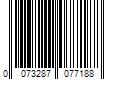 0 073287 077188